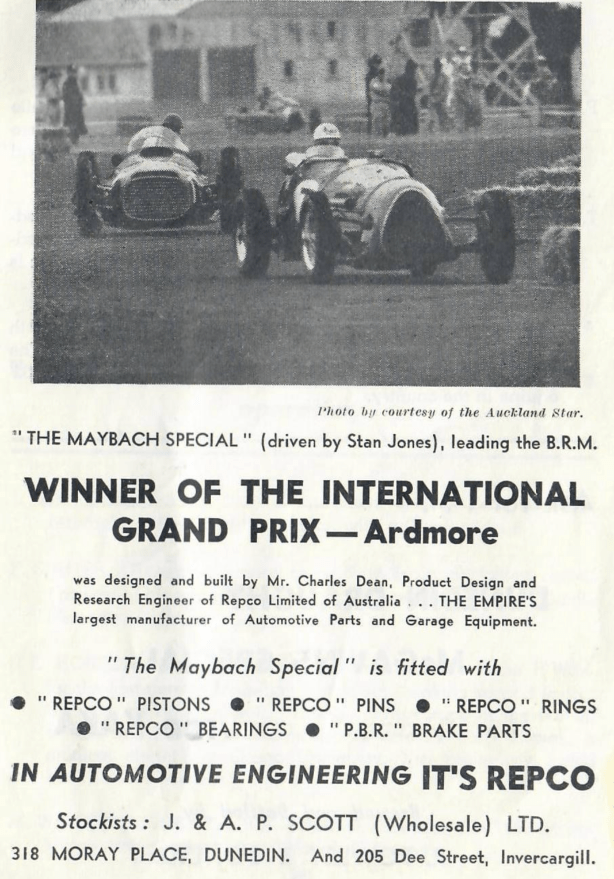 Photo by courtesy of the Auckland Star.

" THE MAYBACH SPECIAL " (driven by Stan Jones), leading the B.R.M.

WINNER OF THE INTERNATIONAL GRAND PRIX — Ardmore

was designed and built by Mr. Charles Dean, Product Design and Research Engineer of Repco Limited of Australia . . . THE EMPIRE'S largest manufacturer of Automotive Parts and Garage Equipment.

" The Maybach Special " is fitted with

● " REPCO " PISTONS ● " REPCO " PINS ● " REPCO " RINGS ● " REPCO " BEARINGS ● " P.B.R. " BRAKE PARTS

IN AUTOMOTIVE ENGINEERING IT'S REPCO

Stockists : J. & A. P. SCOTT (Wholesale) LTD.

318 MORAY PLACE, DUNEDIN. And 205 Dee Street, Invercargill.